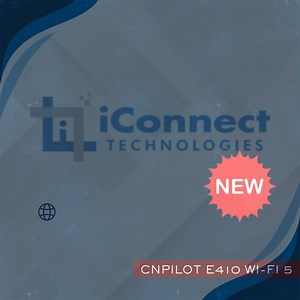 iConnect
TECHNOLOGIES

NEW

CNPILOT E410 WI-FI 5